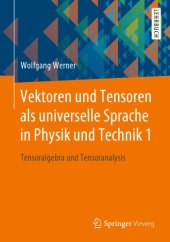 LEHRBUCH

Wolfgang Werner

Vektoren und Tensoren als universelle Sprache in Physik und Technik 1

Tensoralgebra und Tensoranalysis

Springer Vieweg